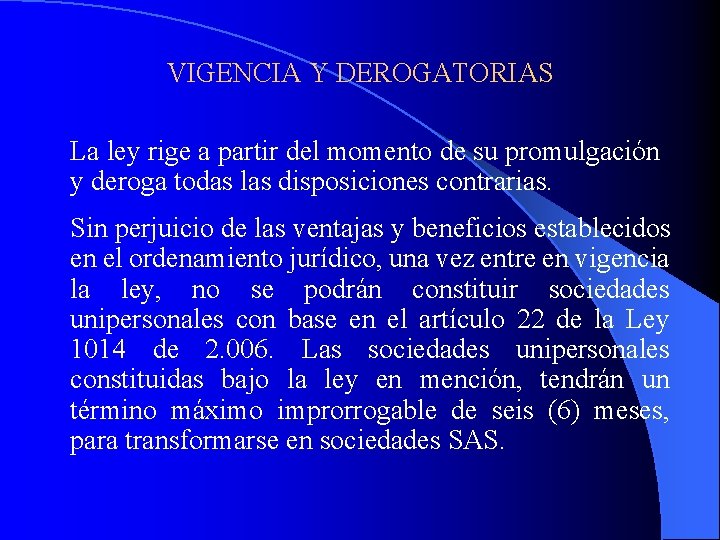 VIGENCIA Y DEROGATORIAS

La ley rige a partir del momento de su promulgación y deroga todas las disposiciones contrarias.

Sin perjuicio de las ventajas y beneficios establecidos en el ordenamiento jurídico, una vez entre en vigencia la ley, no se podrán constituir sociedades unipersonales con base en el artículo 22 de la Ley 1014 de 2.006. Las sociedades unipersonales constituidas bajo la ley en mención, tendrán un término máximo improrrogable de seis (6) meses, para transformarse en sociedades SAS.